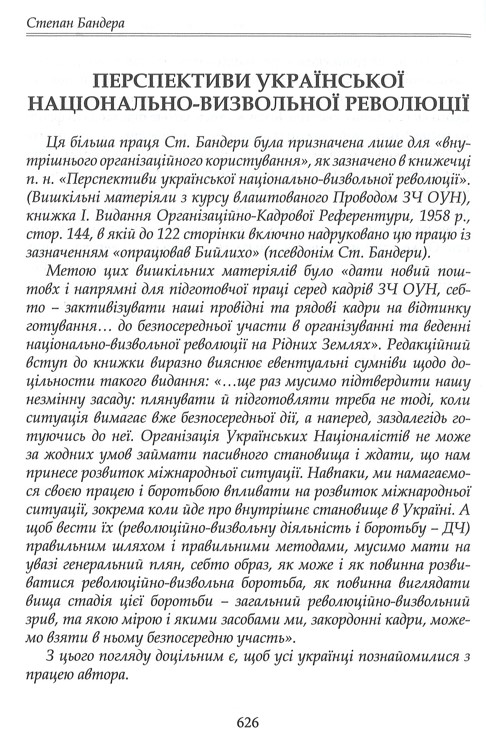 Степан Бандера

ПЕРСПЕКТИВИ УКРАЇНСЬКОЇ НАЦІОНАЛЬНО-ВИЗВОЛЬНОЇ РЕВОЛЮЦІЇ

Ця більша праця Ст. Бандери була призначена лише для «внутрішнього організаційного користування», як зазначено в книжечці п. н. «Перспективи української національно-визвольної революції». (Вишкільні матеріяли з курсу влаштованого Проводом ЗЧ ОУН), книжка І. Видання Організаційно-Кадрової Референтури, 1958 р., стор. 144, в якій до 122 сторінки включно надруковано цю працю із зазначенням «опрацював Бийлихо» (псевдонім Ст. Бандери).

Метою цих вишкільних матеріялів було «дати новий поштовх і напрямні для підготовчої праці серед кадрів ЗЧ ОУН, себто – зактивізувати наші провідні та рядові кадри на відтинку готування… до безпосередньої участи в організуванні та веденні національно-визвольної революції на Рідних Землях». Редакційний вступ до книжки виразно вияснює евентуальні сумніви щодо доцільности такого видання: «…ще раз мусимо підтвердити нашу незмінну засаду: плянувати й підготовляти треба не тоді, коли ситуація вимагає вже безпосередньої дії, а наперед, заздалегідь готуючись до неї. Організація Українських Націоналістів не може за жодних умов займати пасивного становища і ждати, що нам принесе розвиток міжнародньої ситуації. Навпаки, ми намагаємося своєю працею і боротьбою впливати на розвиток міжнародньої ситуації, зокрема коли йде про внутрішнє становище в Україні. А щоб вести їх (революційно-визвольну діяльність і боротьбу – ДЧ) правильним шляхом і правильними методами, мусимо мати на увазі генеральний плян, себто образ, як може і як повинна розвиватися революційно-визвольна боротьба, як повинна виглядати вища стадія цієї боротьби – загальний революційно-визвольний зрив, та якою мірою і якими засобами ми, закордонні кадри, можемо взяти в ньому безпосередню участь».

З цього погляду доцільним є, щоб усі українці познайомилися з працею автора.

626